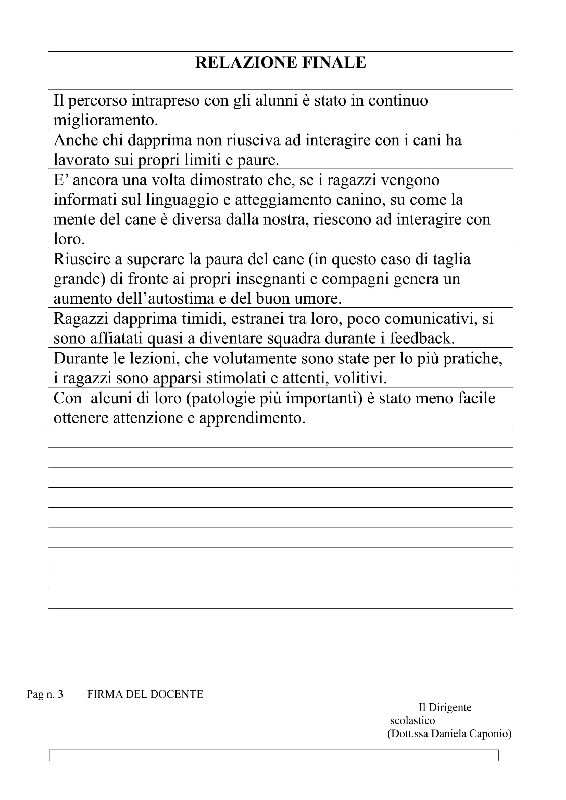 RELAZIONE FINALE

Il percorso intrapreso con gli alunni è stato in continuo miglioramento.

Anche chi dapprima non riusciva ad interagire con i cani ha lavorato sui propri limiti e paure.

E' ancora una volta dimostrato che, se i ragazzi vengono informati sul linguaggio e atteggiamento canino, su come la mente del cane è diversa dalla nostra, riescono ad interagire con loro.

Riuscire a superare la paura del cane (in questo caso di taglia grande) di fronte ai propri insegnanti e compagni genera un aumento dell'autostima e del buon umore.

Ragazzi dapprima timidi, estranei tra loro, poco comunicativi, si sono affiatati quasi a diventare squadra durante i feedback.

Durante le lezioni, che volutamente sono state per lo più pratiche, i ragazzi sono apparsi stimolati e attenti, volitivi.

Con alcuni di loro (patologie più importanti) è stato meno facile ottenere attenzione e apprendimento.

Pag n. 3 FIRMA DEL DOCENTE

Il Dirigente scolastico
(Dott.ssa Daniela Caponio)